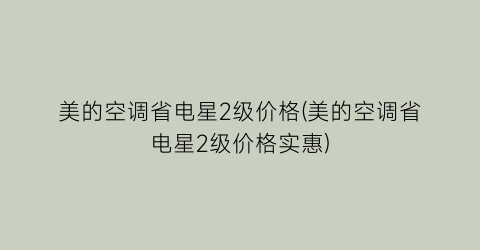 美的空调省电星2级价格(美的空调省电星2级价格实惠)